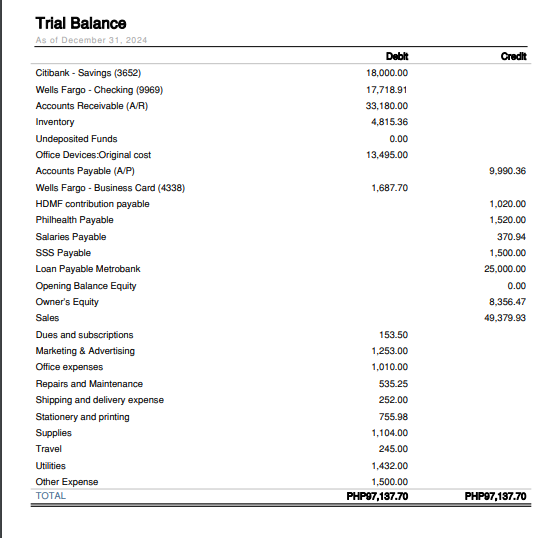 Trial Balance
As of December 31, 2024

| | Debit | Credit |
|---|---|---|
| Citibank - Savings (3652) | 18,000.00 | |
| Wells Fargo - Checking (9969) | 17,718.91 | |
| Accounts Receivable (A/R) | 33,180.00 | |
| Inventory | 4,815.36 | |
| Undeposited Funds | 0.00 | |
| Office Devices:Original cost | 13,495.00 | |
| Accounts Payable (A/P) | | 9,990.36 |
| Wells Fargo - Business Card (4338) | 1,687.70 | |
| HDMF contribution payable | | 1,020.00 |
| Philhealth Payable | | 1,520.00 |
| Salaries Payable | | 370.94 |
| SSS Payable | | 1,500.00 |
| Loan Payable Metrobank | | 25,000.00 |
| Opening Balance Equity | | 0.00 |
| Owner's Equity | | 8,356.47 |
| Sales | | 49,379.93 |
| Dues and subscriptions | 153.50 | |
| Marketing & Advertising | 1,253.00 | |
| Office expenses | 1,010.00 | |
| Repairs and Maintenance | 535.25 | |
| Shipping and delivery expense | 252.00 | |
| Stationery and printing | 755.98 | |
| Supplies | 1,104.00 | |
| Travel | 245.00 | |
| Utilities | 1,432.00 | |
| Other Expense | 1,500.00 | |
| TOTAL | PHP97,137.70 | PHP97,137.70 |